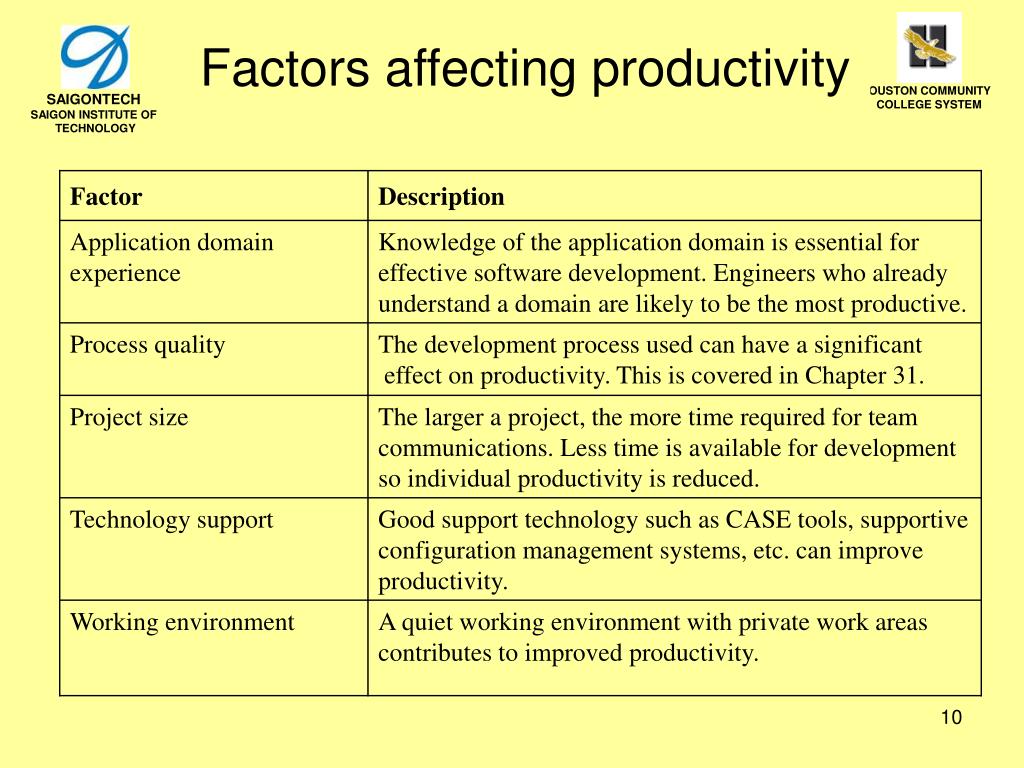 SAIGONTECH
SAIGON INSTITUTE OF TECHNOLOGY

Factors affecting productivity

OUSTON COMMUNITY COLLEGE SYSTEM

| Factor | Description |
|---|---|
| Application domain experience | Knowledge of the application domain is essential for effective software development. Engineers who already understand a domain are likely to be the most productive. |
| Process quality | The development process used can have a significant effect on productivity. This is covered in Chapter 31. |
| Project size | The larger a project, the more time required for team communications. Less time is available for development so individual productivity is reduced. |
| Technology support | Good support technology such as CASE tools, supportive configuration management systems, etc. can improve productivity. |
| Working environment | A quiet working environment with private work areas contributes to improved productivity. |

10